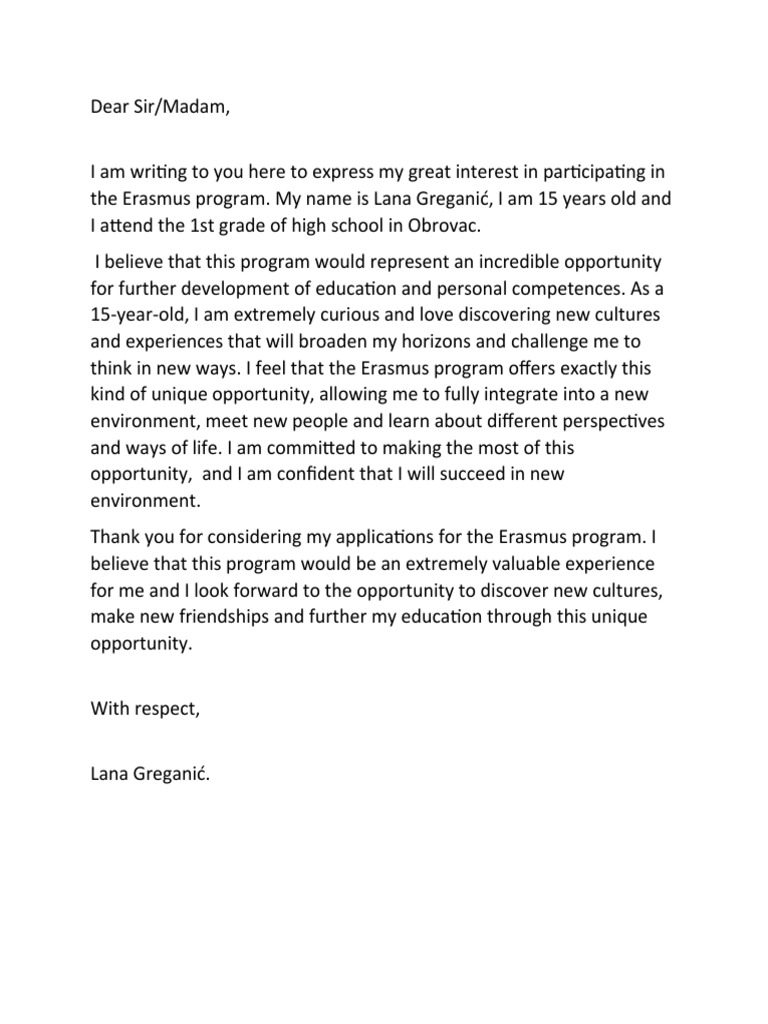 Dear Sir/Madam,

I am writing to you here to express my great interest in participating in the Erasmus program. My name is Lana Greganić, I am 15 years old and I attend the 1st grade of high school in Obrovac.

I believe that this program would represent an incredible opportunity for further development of education and personal competences. As a 15-year-old, I am extremely curious and love discovering new cultures and experiences that will broaden my horizons and challenge me to think in new ways. I feel that the Erasmus program offers exactly this kind of unique opportunity, allowing me to fully integrate into a new environment, meet new people and learn about different perspectives and ways of life. I am committed to making the most of this opportunity, and I am confident that I will succeed in new environment.

Thank you for considering my applications for the Erasmus program. I believe that this program would be an extremely valuable experience for me and I look forward to the opportunity to discover new cultures, make new friendships and further my education through this unique opportunity.

With respect,

Lana Greganić.